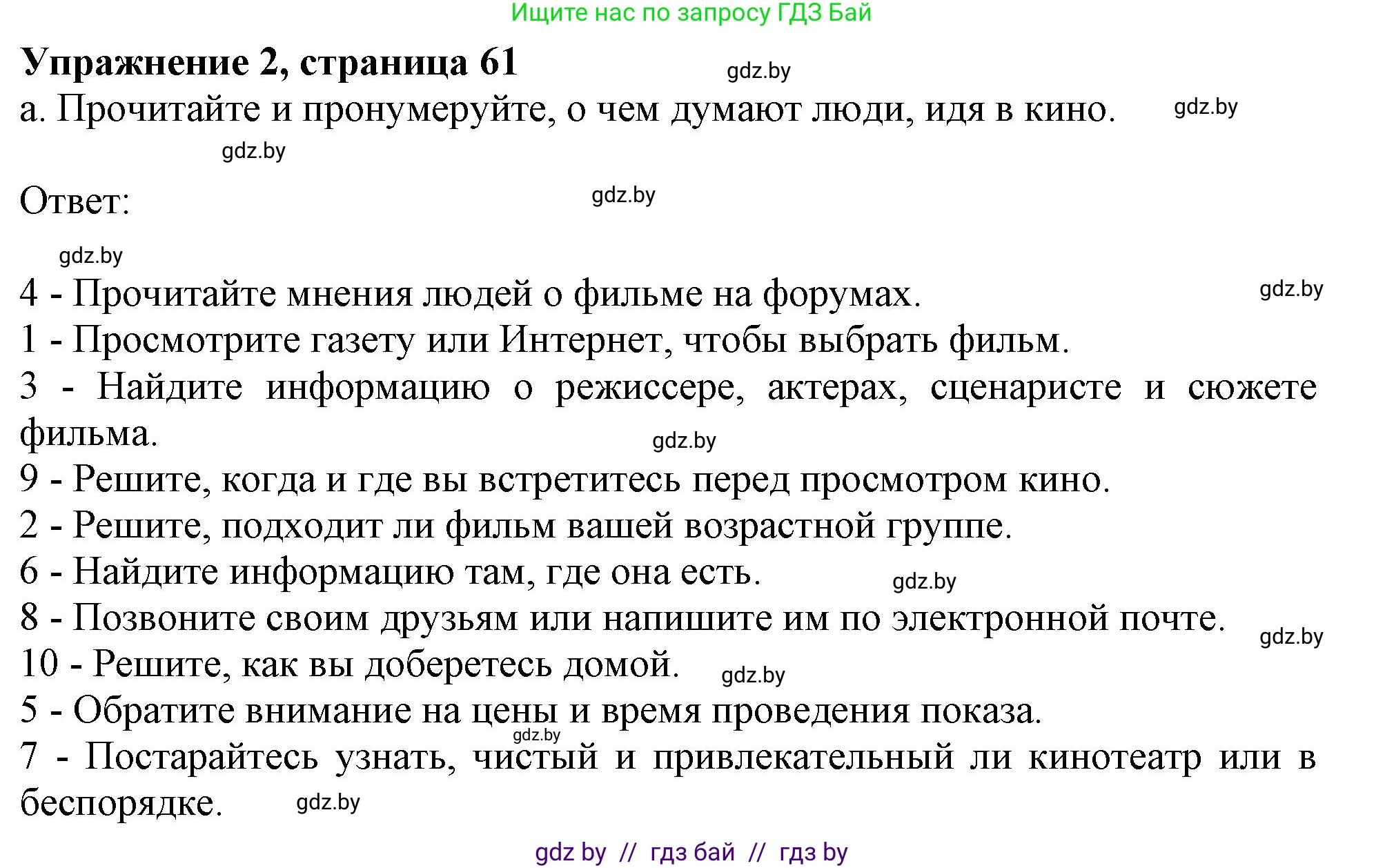 Ищите нас по запросу ГДЗ Бай

Упражнение 2, страница 61 gdz.by

а. Прочитайте и пронумеруйте, о чем думают люди, идя в кино. gdz.by

gdz.by

Ответ: gdz.by

gdz.by

4 - Прочитайте мнения людей о фильме на форумах. gdz.by
1 - Просмотрите газету или Интернет, чтобы выбрать фильм.
3 - Найдите информацию о режиссере, актерах, сценаристе и сюжете фильма. gdz.by
9 - Решите, когда и где вы встретитесь перед просмотром кино.
2 - Решите, подходит ли фильм вашей возрастной группе.
6 - Найдите информацию там, где она есть. gdz.by
8 - Позвоните своим друзьям или напишите им по электронной почте. gdz.by
10 - Решите, как вы доберетесь домой. gdz.by
5 - Обратите внимание на цены и время проведения показа. gdz.by
7 - Постарайтесь узнать, чистый и привлекательный ли кинотеатр или в беспорядке. gdz.by

gdz by // гдз бай // гдз by